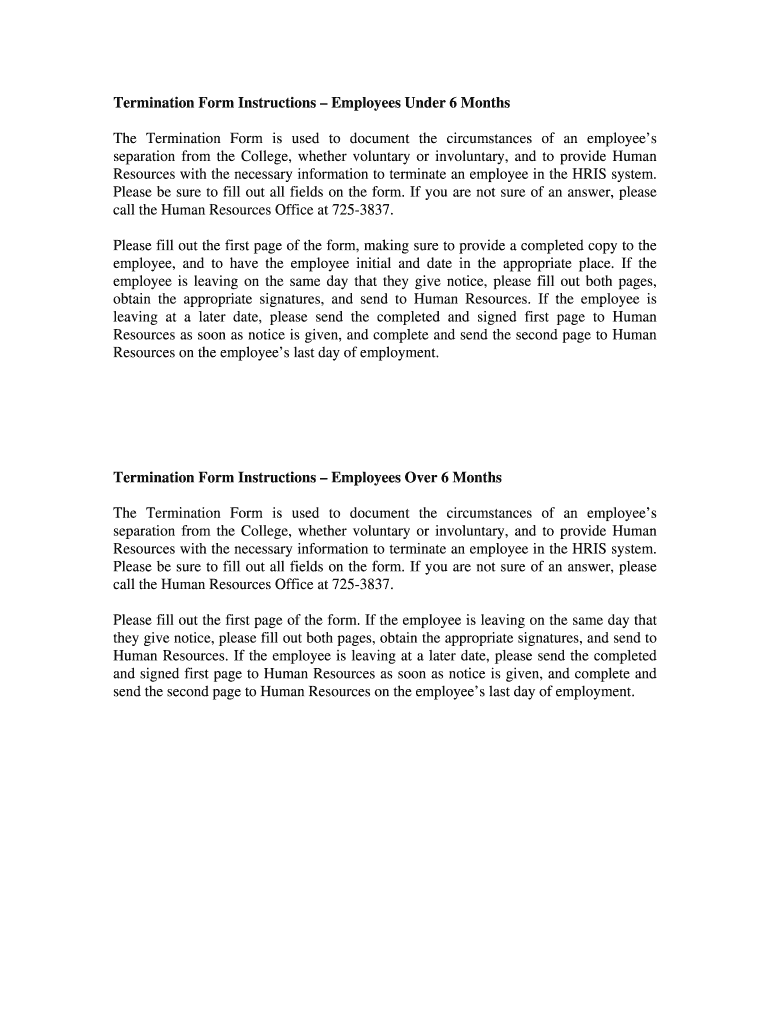 Termination Form Instructions – Employees Under 6 Months

The Termination Form is used to document the circumstances of an employee's separation from the College, whether voluntary or involuntary, and to provide Human Resources with the necessary information to terminate an employee in the HRIS system. Please be sure to fill out all fields on the form. If you are not sure of an answer, please call the Human Resources Office at 725-3837.

Please fill out the first page of the form, making sure to provide a completed copy to the employee, and to have the employee initial and date in the appropriate place. If the employee is leaving on the same day that they give notice, please fill out both pages, obtain the appropriate signatures, and send to Human Resources. If the employee is leaving at a later date, please send the completed and signed first page to Human Resources as soon as notice is given, and complete and send the second page to Human Resources on the employee's last day of employment.

Termination Form Instructions – Employees Over 6 Months

The Termination Form is used to document the circumstances of an employee's separation from the College, whether voluntary or involuntary, and to provide Human Resources with the necessary information to terminate an employee in the HRIS system. Please be sure to fill out all fields on the form. If you are not sure of an answer, please call the Human Resources Office at 725-3837.

Please fill out the first page of the form. If the employee is leaving on the same day that they give notice, please fill out both pages, obtain the appropriate signatures, and send to Human Resources. If the employee is leaving at a later date, please send the completed and signed first page to Human Resources as soon as notice is given, and complete and send the second page to Human Resources on the employee's last day of employment.